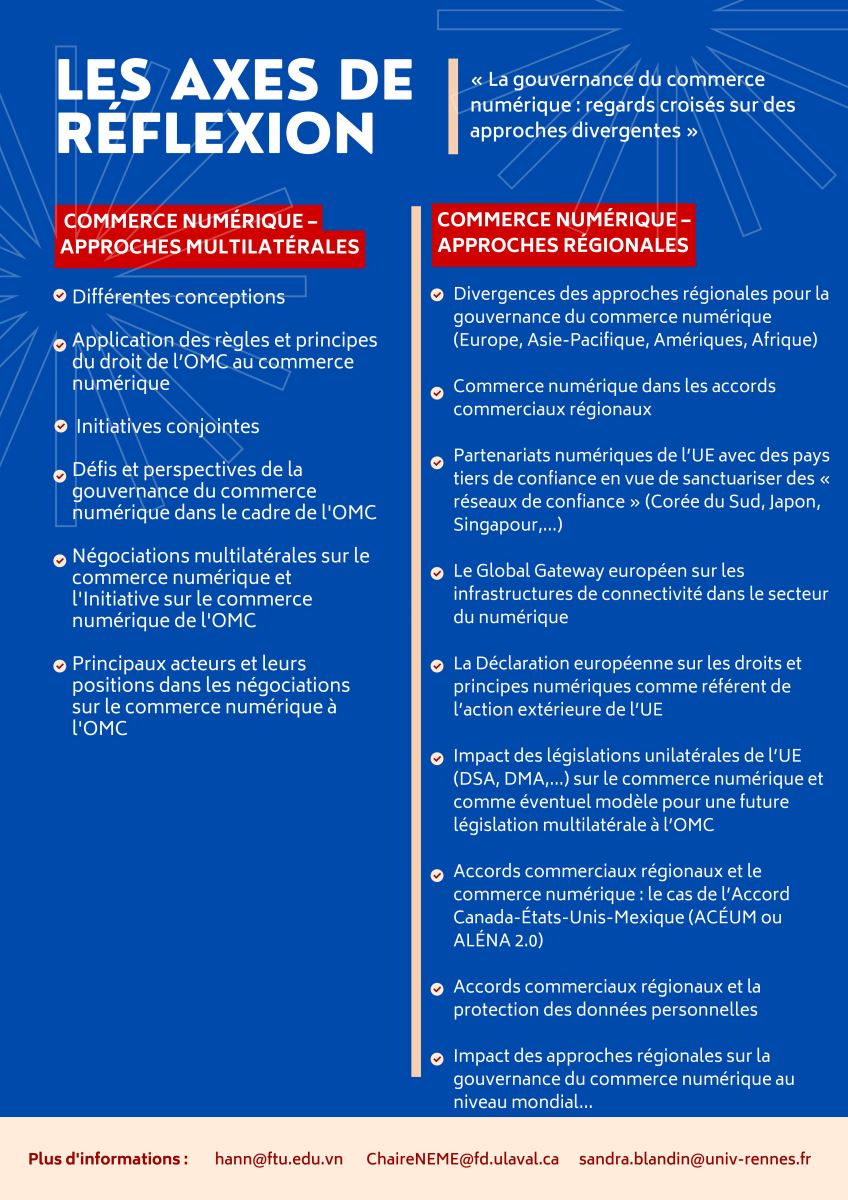 LES AXES DE RÉFLEXION

« La gouvernance du commerce numérique : regards croisés sur des approches divergentes »

COMMERCE NUMÉRIQUE – APPROCHES MULTILATÉRALES

Différentes conceptions

Application des règles et principes du droit de l'OMC au commerce numérique

Initiatives conjointes

Défis et perspectives de la gouvernance du commerce numérique dans le cadre de l'OMC

Négociations multilatérales sur le commerce numérique et l'Initiative sur le commerce numérique de l'OMC

Principaux acteurs et leurs positions dans les négociations sur le commerce numérique à l'OMC

COMMERCE NUMÉRIQUE – APPROCHES RÉGIONALES

Divergences des approches régionales pour la gouvernance du commerce numérique (Europe, Asie-Pacifique, Amériques, Afrique)

Commerce numérique dans les accords commerciaux régionaux

Partenariats numériques de l'UE avec des pays tiers de confiance en vue de sanctuariser des « réseaux de confiance » (Corée du Sud, Japon, Singapour,...)

Le Global Gateway européen sur les infrastructures de connectivité dans le secteur du numérique

La Déclaration européenne sur les droits et principes numériques comme référent de l'action extérieure de l'UE

Impact des législations unilatérales de l'UE (DSA, DMA,...) sur le commerce numérique et comme éventuel modèle pour une future législation multilatérale à l'OMC

Accords commerciaux régionaux et le commerce numérique : le cas de l'Accord Canada-États-Unis-Mexique (ACÉUM ou ALÉNA 2.0)

Accords commerciaux régionaux et la protection des données personnelles

Impact des approches régionales sur la gouvernance du commerce numérique au niveau mondial...

Plus d'informations : hann@ftu.edu.vn ChaireNEME@fd.ulaval.ca sandra.blandin@univ-rennes.fr